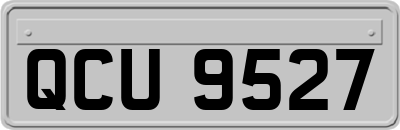 QCU 9527